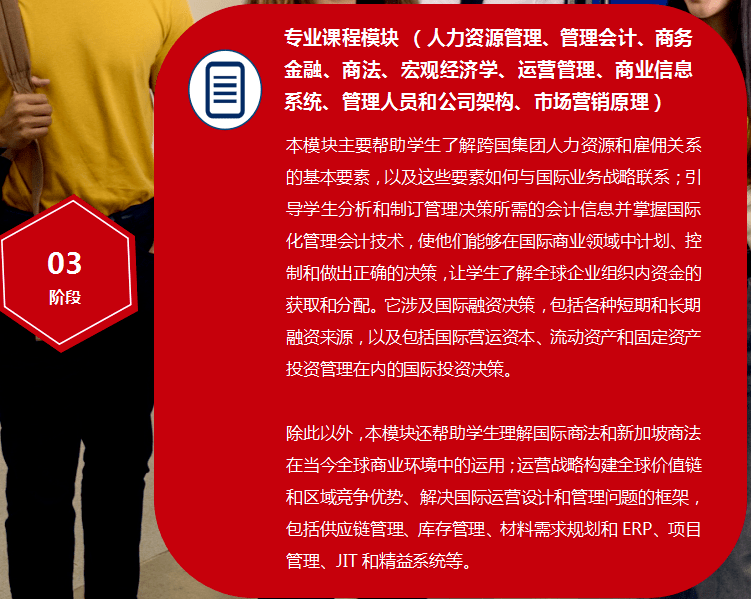 03
阶段

专业课程模块 （人力资源管理、管理会计、商务金融、商法、宏观经济学、运营管理、商业信息系统、管理人员和公司架构、市场营销原理）

本模块主要帮助学生了解跨国集团人力资源和雇佣关系的基本要素，以及这些要素如何与国际业务战略联系；引导学生分析和制订管理决策所需的会计信息并掌握国际化管理会计技术，使他们能够在国际商业领域中计划、控制和做出正确的决策，让学生了解全球企业组织内资金的获取和分配。它涉及国际融资决策，包括各种短期和长期融资来源，以及包括国际营运资本、流动资产和固定资产投资管理在内的国际投资决策。

除此以外，本模块还帮助学生理解国际商法和新加坡商法在当今全球商业环境中的运用；运营战略构建全球价值链和区域竞争优势、解决国际运营设计和管理问题的框架，包括供应链管理、库存管理、材料需求规划和 ERP、项目管理、JIT 和精益系统等。